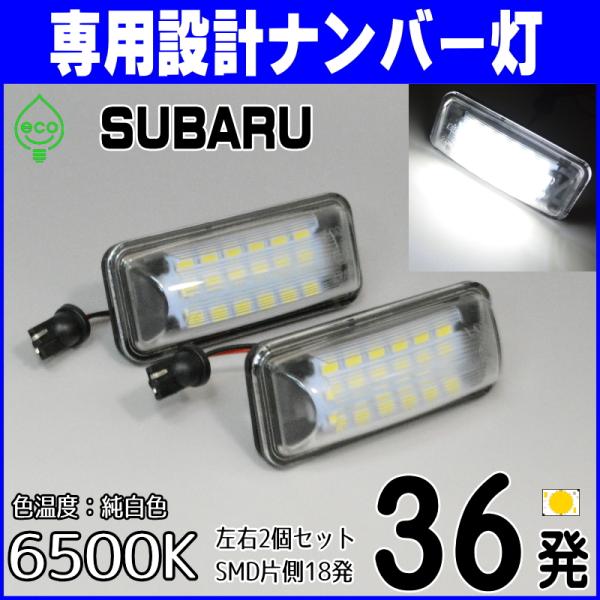 専用設計ナンバー灯

eco

SUBARU

色温度：純白色

6500K

左右2個セット
SMD片側18発

36発